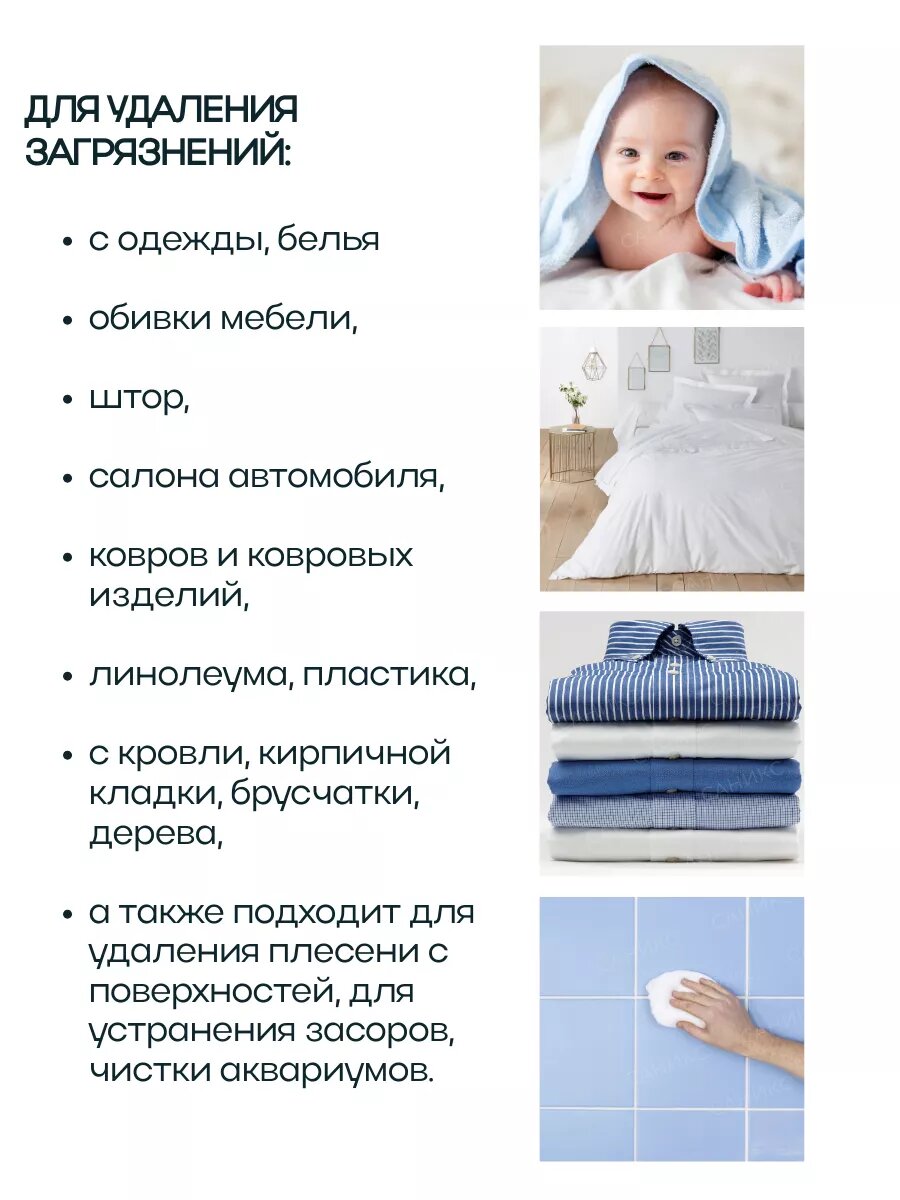 ДЛЯ УДАЛЕНИЯ ЗАГРЯЗНЕНИЙ:

• с одежды, белья

• обивки мебели,

• штор,

• салона автомобиля,

• ковров и ковровых изделий,

• линолеума, пластика,

• с кровли, кирпичной кладки, брусчатки, дерева,

• а также подходит для удаления плесени с поверхностей, для устранения засоров, чистки аквариумов.

САНИКС